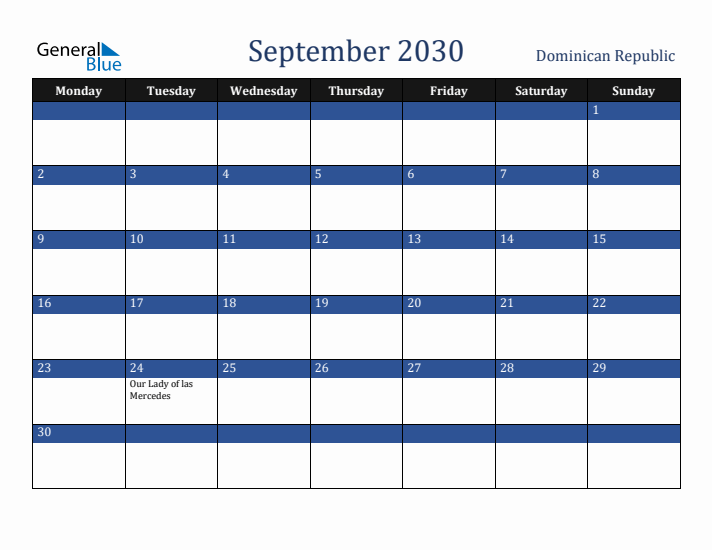 General Blue

September 2030

Dominican Republic

| Monday | Tuesday | Wednesday | Thursday | Friday | Saturday | Sunday |
|---|---|---|---|---|---|---|
| | | | | | | 1 |
| 2 | 3 | 4 | 5 | 6 | 7 | 8 |
| 9 | 10 | 11 | 12 | 13 | 14 | 15 |
| 16 | 17 | 18 | 19 | 20 | 21 | 22 |
| 23 | 24 Our Lady of las Mercedes | 25 | 26 | 27 | 28 | 29 |
| 30 | | | | | | |